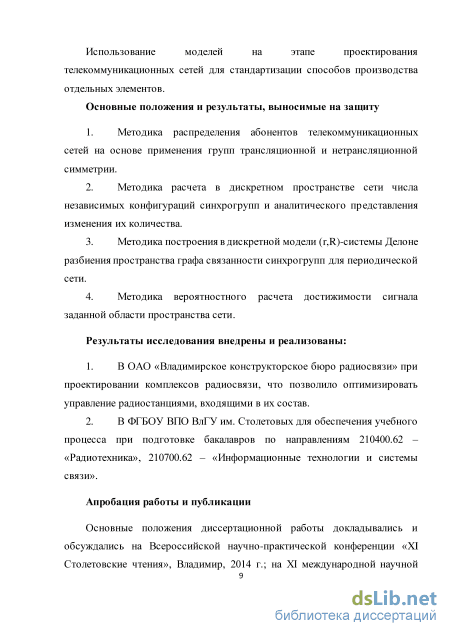 Использование моделей на этапе проектирования телекоммуникационных сетей для стандартизации способов производства отдельных элементов.

Основные положения и результаты, выносимые на защиту

1. Методика распределения абонентов телекоммуникационных сетей на основе применения групп трансляционной и нетрансляционной симметрии.

2. Методика расчета в дискретном пространстве сети числа независимых конфигураций синхрогрупп и аналитического представления изменения их количества.

3. Методика построения в дискретной модели (r,R)-системы Делоне разбиения пространства графа связанности синхрогрупп для периодической сети.

4. Методика вероятностного расчета достижимости сигнала заданной области пространства сети.

Результаты исследования внедрены и реализованы:

1. В ОАО «Владимирское конструкторское бюро радиосвязи» при проектировании комплексов радиосвязи, что позволило оптимизировать управление радиостанциями, входящими в их состав.

2. В ФГБОУ ВПО ВлГУ им. Столетовых для обеспечения учебного процесса при подготовке бакалавров по направлениям 210400.62 – «Радиотехника», 210700.62 – «Информационные технологии и системы связи».

Апробация работы и публикации

Основные положения диссертационной работы докладывались и обсуждались на Всероссийской научно-практической конференции «XI Столетовские чтения», Владимир, 2014 г.; на XI международной научной

9

dsLib.net
библиотека диссертаций